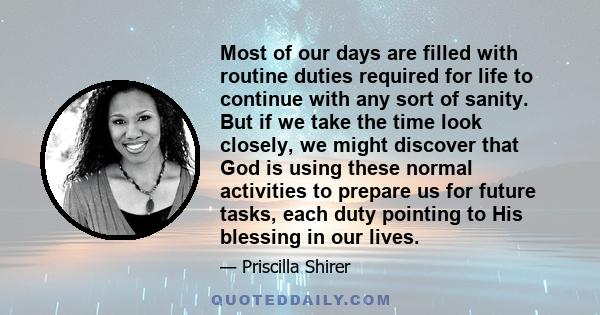 Most of our days are filled with routine duties required for life to continue with any sort of sanity. But if we take the time look closely, we might discover that God is using these normal activities to prepare us for future tasks, each duty pointing to His blessing in our lives.

— Priscilla Shirer

QUOTEDDAILY.COM